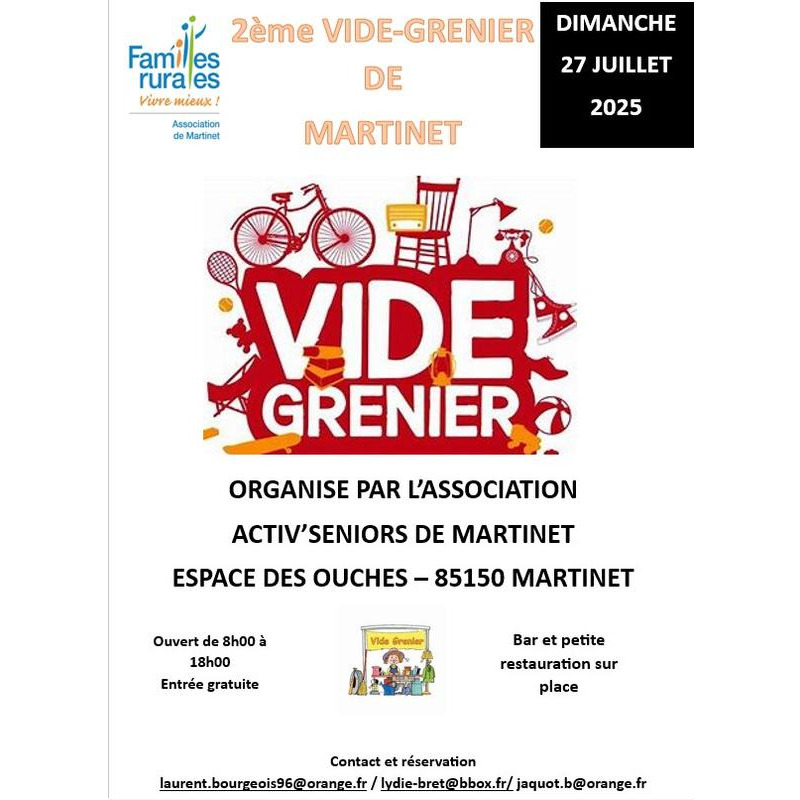 Familles rurales
Vivre mieux !
Association de Martinet

2ème VIDE-GRENIER DE MARTINET

DIMANCHE 27 JUILLET 2025

VIDE GRENIER

ORGANISE PAR L'ASSOCIATION
ACTIV'SENIORS DE MARTINET
ESPACE DES OUCHES – 85150 MARTINET

Ouvert de 8h00 à 18h00
Entrée gratuite

Vide Grenier

Bar et petite restauration sur place

Contact et réservation
laurent.bourgeois96@orange.fr / lydie-bret@bbox.fr/ jaquot.b@orange.fr